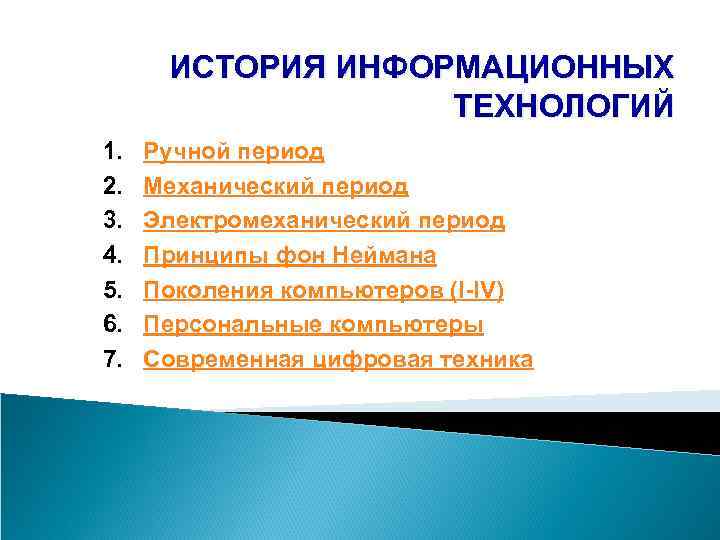 ИСТОРИЯ ИНФОРМАЦИОННЫХ ТЕХНОЛОГИЙ

1. Ручной период
2. Механический период
3. Электромеханический период
4. Принципы фон Неймана
5. Поколения компьютеров (I-IV)
6. Персональные компьютеры
7. Современная цифровая техника